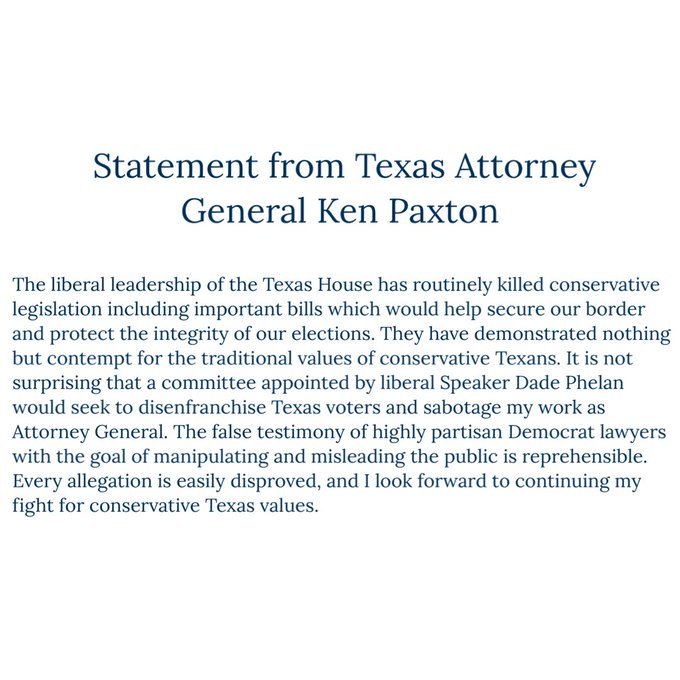 Statement from Texas Attorney General Ken Paxton

The liberal leadership of the Texas House has routinely killed conservative legislation including important bills which would help secure our border and protect the integrity of our elections. They have demonstrated nothing but contempt for the traditional values of conservative Texans. It is not surprising that a committee appointed by liberal Speaker Dade Phelan would seek to disenfranchise Texas voters and sabotage my work as Attorney General. The false testimony of highly partisan Democrat lawyers with the goal of manipulating and misleading the public is reprehensible. Every allegation is easily disproved, and I look forward to continuing my fight for conservative Texas values.